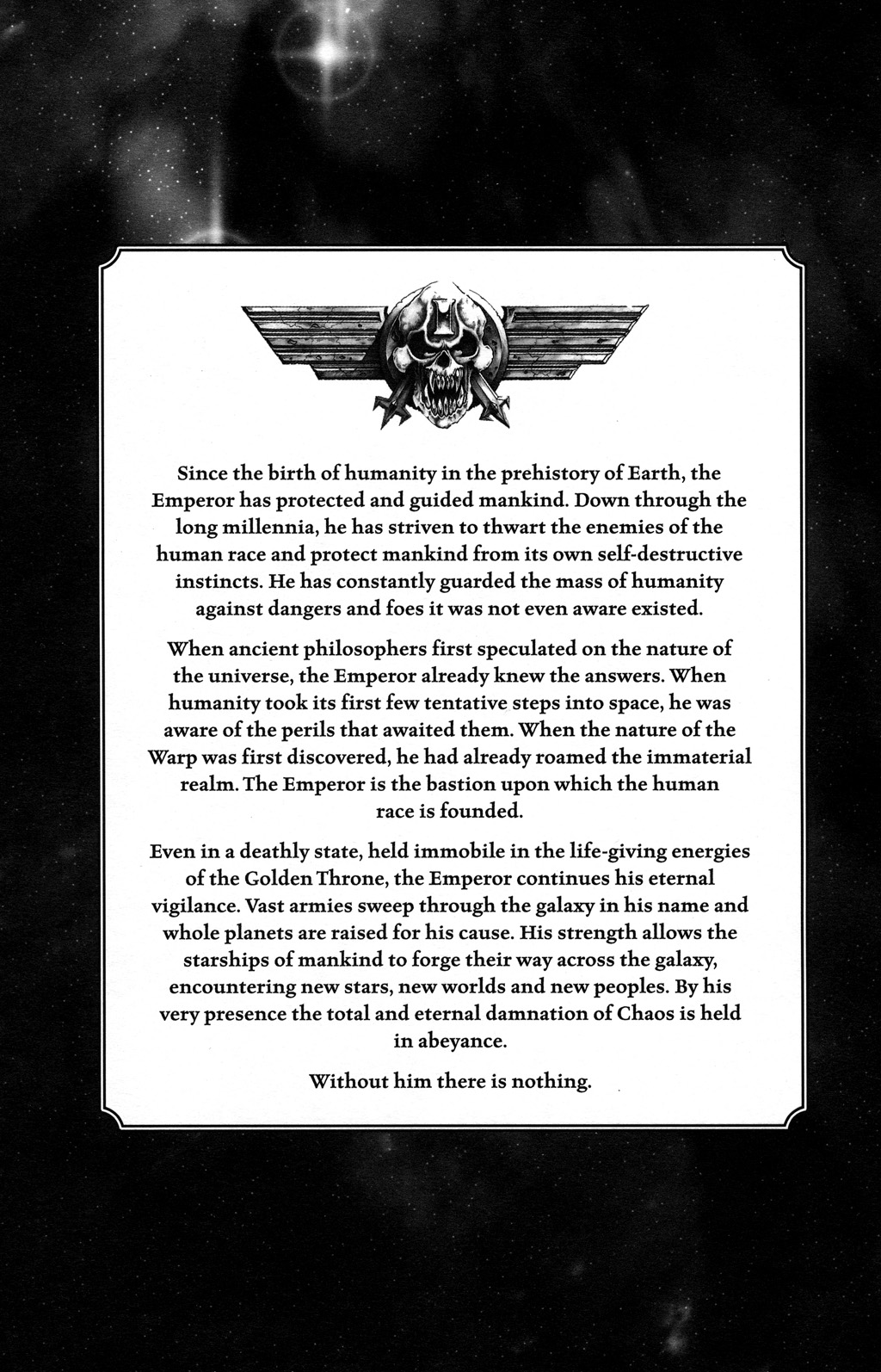 Since the birth of humanity in the prehistory of Earth, the Emperor has protected and guided mankind. Down through the long millennia, he has striven to thwart the enemies of the human race and protect mankind from its own self-destructive instincts. He has constantly guarded the mass of humanity against dangers and foes it was not even aware existed.

When ancient philosophers first speculated on the nature of the universe, the Emperor already knew the answers. When humanity took its first few tentative steps into space, he was aware of the perils that awaited them. When the nature of the Warp was first discovered, he had already roamed the immaterial realm. The Emperor is the bastion upon which the human race is founded.

Even in a deathly state, held immobile in the life-giving energies of the Golden Throne, the Emperor continues his eternal vigilance. Vast armies sweep through the galaxy in his name and whole planets are raised for his cause. His strength allows the starships of mankind to forge their way across the galaxy, encountering new stars, new worlds and new peoples. By his very presence the total and eternal damnation of Chaos is held in abeyance.

Without him there is nothing.